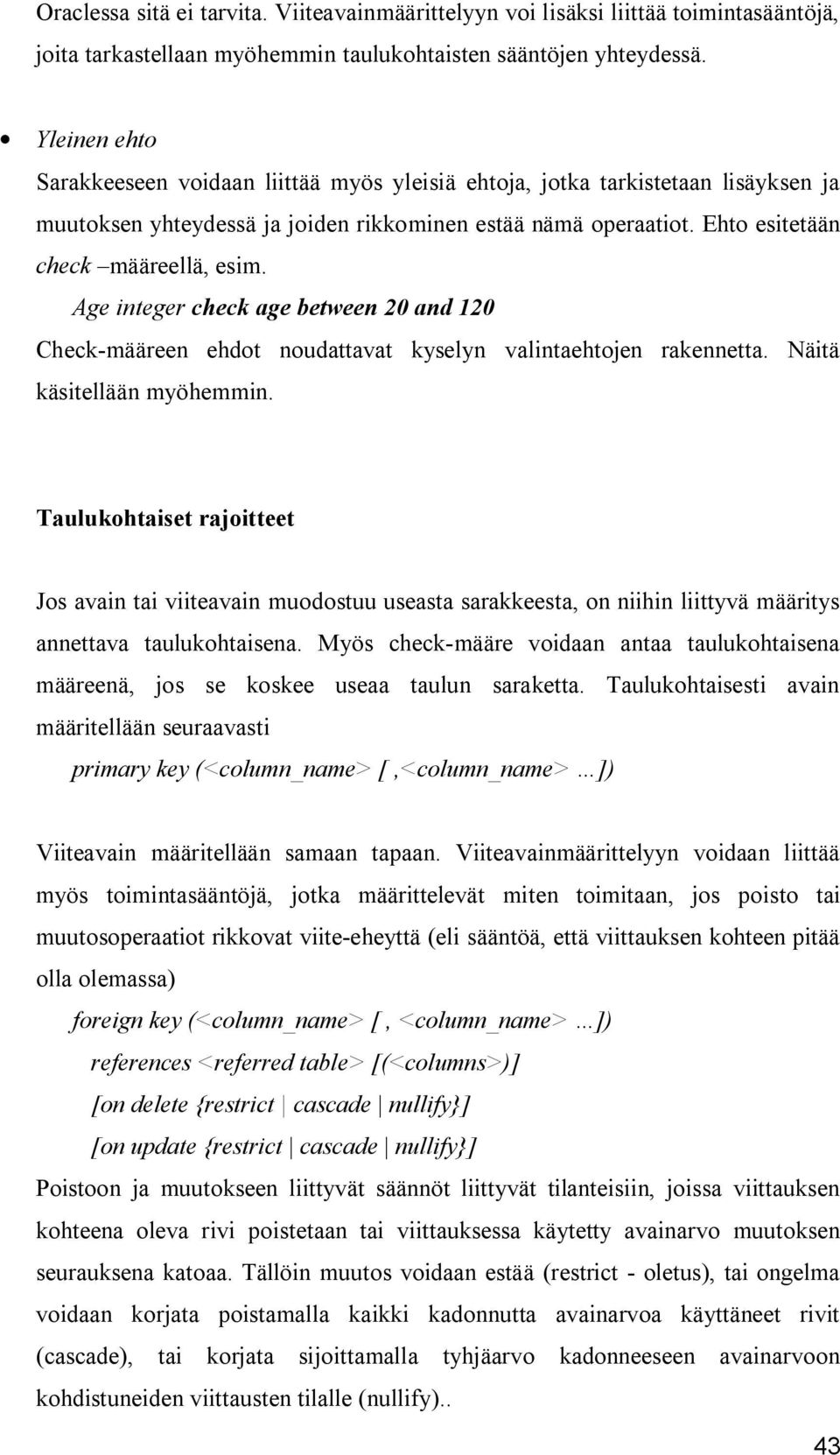 Oraclessa sitä ei tarvita. Viiteavainmäärittelyyn voi lisäksi liittää toimintasääntöjä, joita tarkastellaan myöhemmin taulukohtaisten sääntöjen yhteydessä.

• Yleinen ehto
Sarakkeeseen voidaan liittää myös yleisiä ehtoja, jotka tarkistetaan lisäyksen ja muutoksen yhteydessä ja joiden rikkominen estää nämä operaatiot. Ehto esitetään check –määreellä, esim.
Age integer check age between 20 and 120
Check-määreen ehdot noudattavat kyselyn valintaehtojen rakennetta. Näitä käsitellään myöhemmin.

Taulukohtaiset rajoitteet

Jos avain tai viiteavain muodostuu useasta sarakkeesta, on niihin liittyvä määritys annettava taulukohtaisena. Myös check-määre voidaan antaa taulukohtaisena määreenä, jos se koskee useaa taulun saraketta. Taulukohtaisesti avain määritellään seuraavasti
primary key (<column_name> [ ,<column_name> …])

Viiteavain määritellään samaan tapaan. Viiteavainmäärittelyyn voidaan liittää myös toimintasääntöjä, jotka määrittelevät miten toimitaan, jos poisto tai muutosoperaatiot rikkovat viite-eheyttä (eli sääntöä, että viittauksen kohteen pitää olla olemassa)
foreign key (<column_name> [ , <column_name> …])
references <referred table> [(<columns>)]
[on delete {restrict | cascade | nullify}]
[on update {restrict | cascade | nullify}]
Poistoon ja muutokseen liittyvät säännöt liittyvät tilanteisiin, joissa viittauksen kohteena oleva rivi poistetaan tai viittauksessa käytetty avainarvo muutoksen seurauksena katoaa. Tällöin muutos voidaan estää (restrict - oletus), tai ongelma voidaan korjata poistamalla kaikki kadonnutta avainarvoa käyttäneet rivit (cascade), tai korjata sijoittamalla tyhjäarvo kadonneeseen avainarvoon kohdistuneiden viittausten tilalle (nullify)..

43